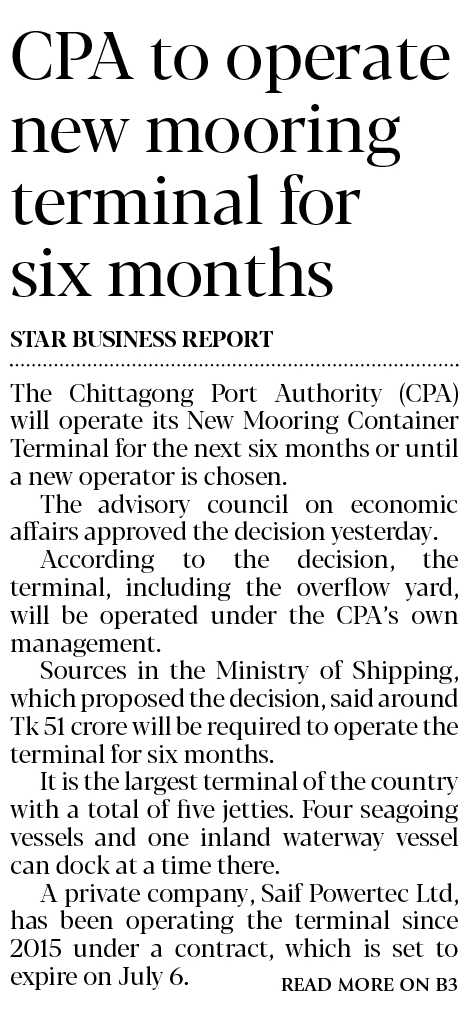 CPA to operate new mooring terminal for six months

STAR BUSINESS REPORT

The Chittagong Port Authority (CPA) will operate its New Mooring Container Terminal for the next six months or until a new operator is chosen.

The advisory council on economic affairs approved the decision yesterday.

According to the decision, the terminal, including the overflow yard, will be operated under the CPA's own management.

Sources in the Ministry of Shipping, which proposed the decision, said around Tk 51 crore will be required to operate the terminal for six months.

It is the largest terminal of the country with a total of five jetties. Four seagoing vessels and one inland waterway vessel can dock at a time there.

A private company, Saif Powertec Ltd, has been operating the terminal since 2015 under a contract, which is set to expire on July 6.

READ MORE ON B3